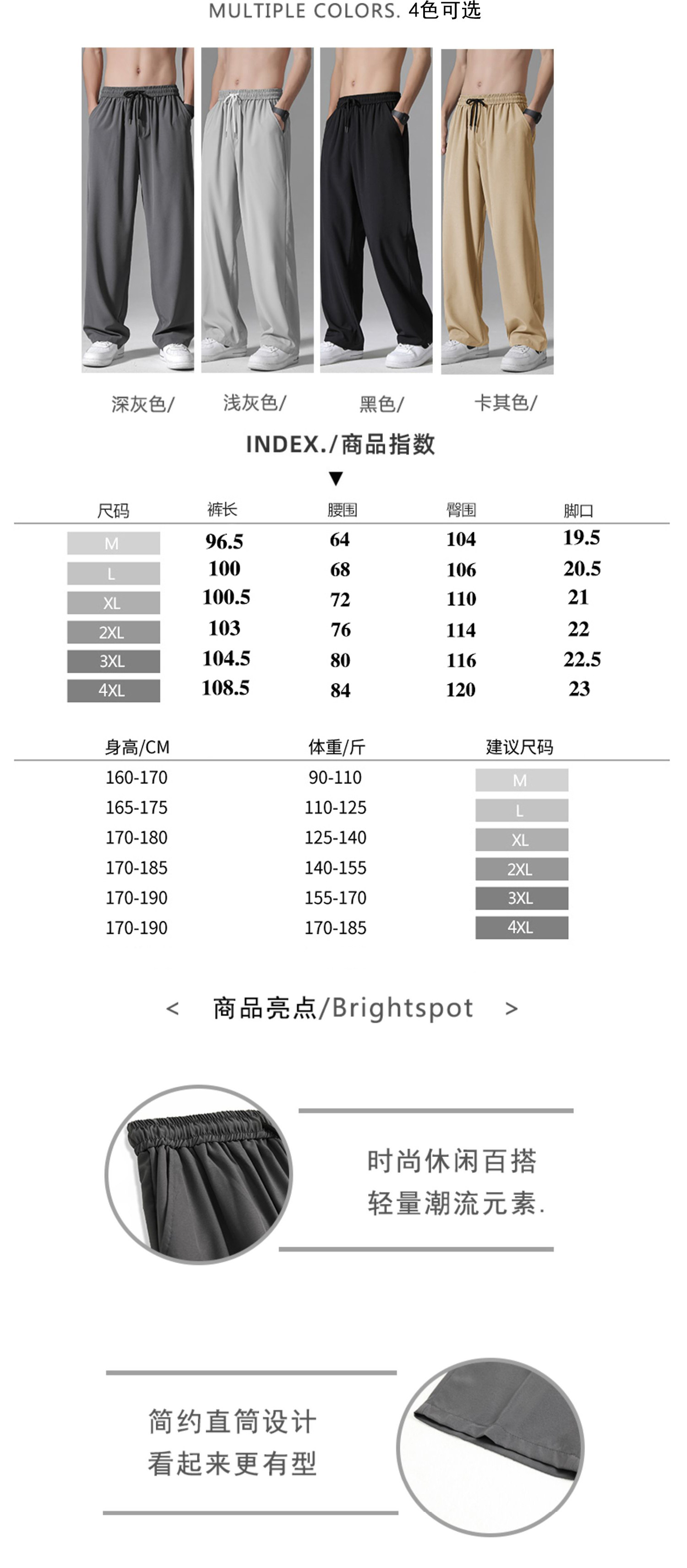 MULTIPLE COLORS. 4色可选

深灰色/ 浅灰色/ 黑色/ 卡其色/

INDEX./商品指数

▼

| 尺码 | 裤长 | 腰围 | 臀围 | 脚口 |
|---|---|---|---|---|
| M | 96.5 | 64 | 104 | 19.5 |
| L | 100 | 68 | 106 | 20.5 |
| XL | 100.5 | 72 | 110 | 21 |
| 2XL | 103 | 76 | 114 | 22 |
| 3XL | 104.5 | 80 | 116 | 22.5 |
| 4XL | 108.5 | 84 | 120 | 23 |

| 身高/CM | 体重/斤 | 建议尺码 |
|---|---|---|
| 160-170 | 90-110 | M |
| 165-175 | 110-125 | L |
| 170-180 | 125-140 | XL |
| 170-185 | 140-155 | 2XL |
| 170-190 | 155-170 | 3XL |
| 170-190 | 170-185 | 4XL |

< 商品亮点/Brightspot >

时尚休闲百搭
轻量潮流元素.

简约直筒设计
看起来更有型